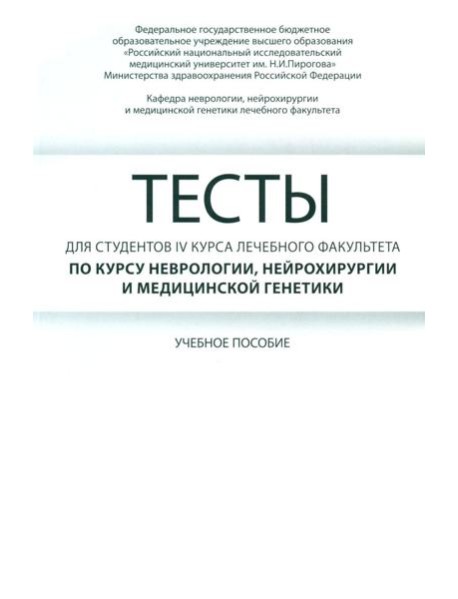 Федеральное государственное бюджетное образовательное учреждение высшего образования «Российский национальный исследовательский медицинский университет им. Н.И.Пирогова» Министерства здравоохранения Российской Федерации

Кафедра неврологии, нейрохирургии и медицинской генетики лечебного факультета

ТЕСТЫ

ДЛЯ СТУДЕНТОВ IV КУРСА ЛЕЧЕБНОГО ФАКУЛЬТЕТА

ПО КУРСУ НЕВРОЛОГИИ, НЕЙРОХИРУРГИИ И МЕДИЦИНСКОЙ ГЕНЕТИКИ

УЧЕБНОЕ ПОСОБИЕ